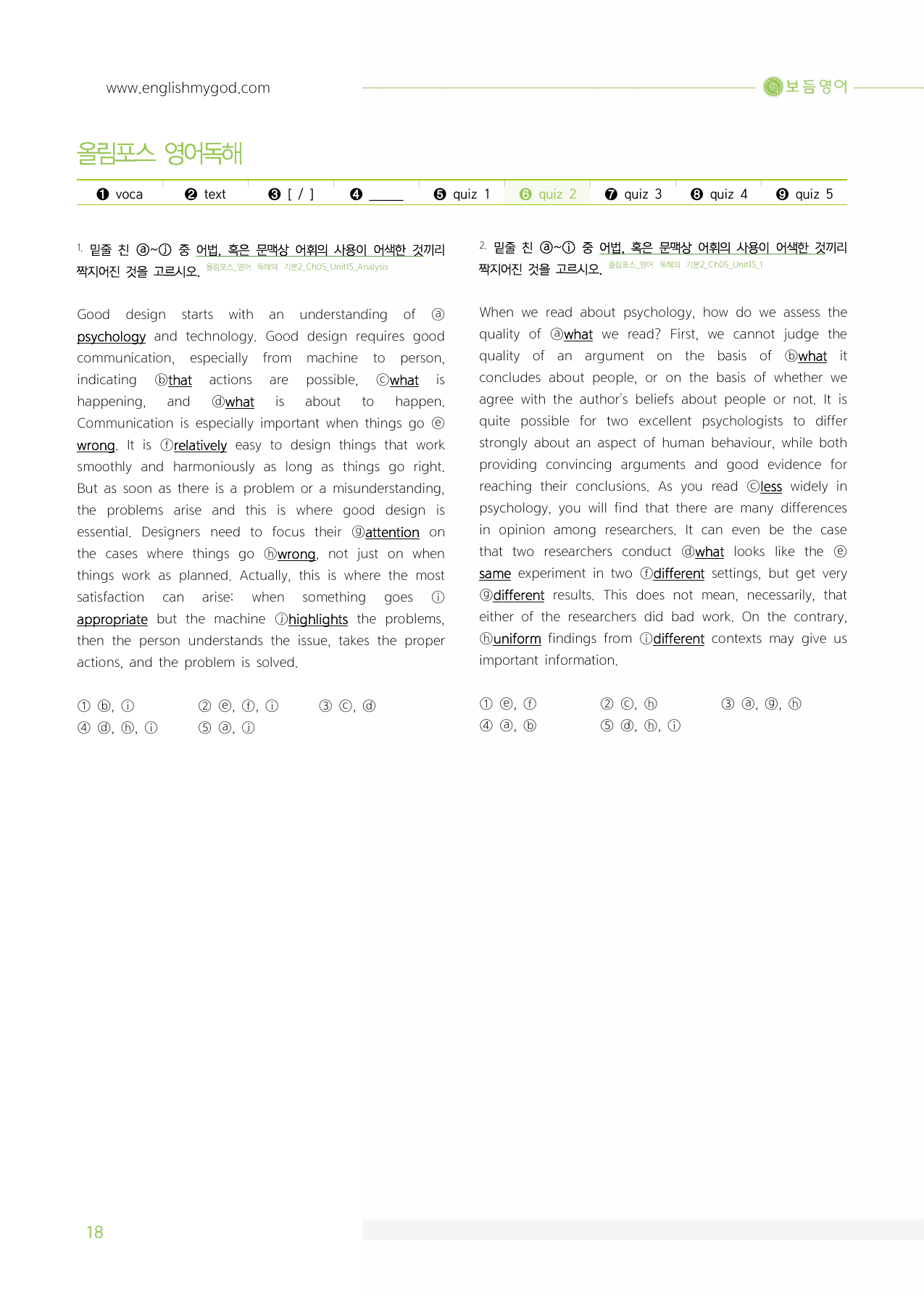 www.englishmygod.com

보듬영어

올림포스 영어독해

❶ voca ❷ text ❸ [ / ] ❹ ____ ❺ quiz 1 ❻ quiz 2 ❼ quiz 3 ❽ quiz 4 ❾ quiz 5

1. 밑줄 친 ⓐ~ⓙ 중 어법, 혹은 문맥상 어휘의 사용이 어색한 것끼리 짝지어진 것을 고르시오. 올림포스_영어 독해의 기본2_Ch05_Unit15_Analysis

Good design starts with an understanding of ⓐ psychology and technology. Good design requires good communication, especially from machine to person, indicating ⓑthat actions are possible, ⓒwhat is happening, and ⓓwhat is about to happen. Communication is especially important when things go ⓔ wrong. It is ⓕrelatively easy to design things that work smoothly and harmoniously as long as things go right. But as soon as there is a problem or a misunderstanding, the problems arise and this is where good design is essential. Designers need to focus their ⓖattention on the cases where things go ⓗwrong, not just on when things work as planned. Actually, this is where the most satisfaction can arise: when something goes ⓘ appropriate but the machine ⓙhighlights the problems, then the person understands the issue, takes the proper actions, and the problem is solved.

① ⓑ, ⓘ ② ⓔ, ⓕ, ⓘ ③ ⓒ, ⓓ
④ ⓓ, ⓗ, ⓘ ⑤ ⓐ, ⓙ

2. 밑줄 친 ⓐ~ⓘ 중 어법, 혹은 문맥상 어휘의 사용이 어색한 것끼리 짝지어진 것을 고르시오. 올림포스_영어 독해의 기본2_Ch05_Unit15_1

When we read about psychology, how do we assess the quality of ⓐwhat we read? First, we cannot judge the quality of an argument on the basis of ⓑwhat it concludes about people, or on the basis of whether we agree with the author's beliefs about people or not. It is quite possible for two excellent psychologists to differ strongly about an aspect of human behaviour, while both providing convincing arguments and good evidence for reaching their conclusions. As you read ⓒless widely in psychology, you will find that there are many differences in opinion among researchers. It can even be the case that two researchers conduct ⓓwhat looks like the ⓔ same experiment in two ⓕdifferent settings, but get very ⓖdifferent results. This does not mean, necessarily, that either of the researchers did bad work. On the contrary, ⓗuniform findings from ⓘdifferent contexts may give us important information.

① ⓔ, ⓕ ② ⓒ, ⓗ ③ ⓐ, ⓖ, ⓗ
④ ⓐ, ⓑ ⑤ ⓓ, ⓗ, ⓘ

18